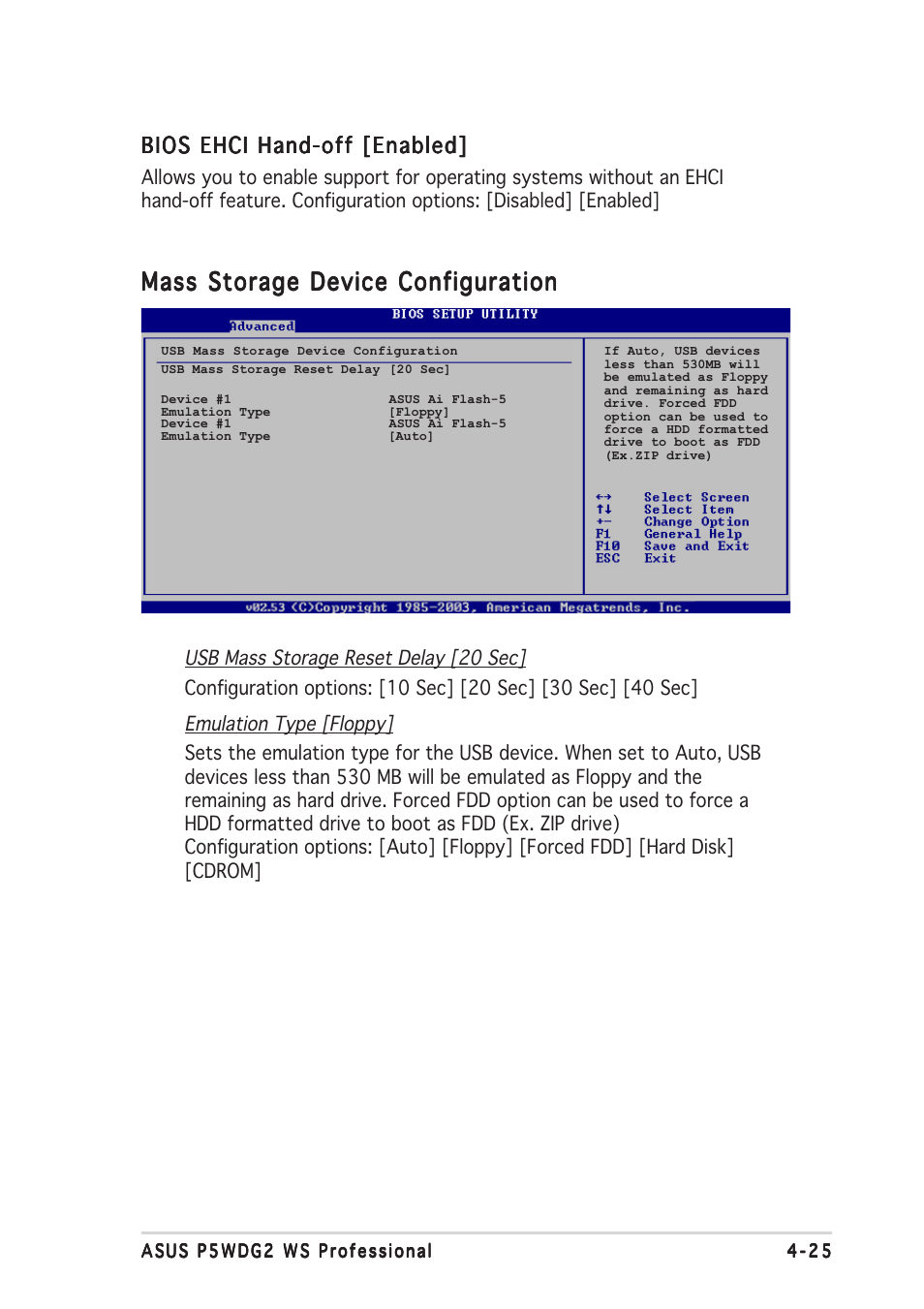 BIOS EHCI Hand-off [Enabled]

Allows you to enable support for operating systems without an EHCI hand-off feature. Configuration options: [Disabled] [Enabled]

Mass Storage Device Configuration

BIOS SETUP UTILITY
Advanced

USB Mass Storage Device Configuration
USB Mass Storage Reset Delay [20 Sec]

Device #1 ASUS Ai Flash-5
Emulation Type [Floppy]
Device #1 ASUS Ai Flash-5
Emulation Type [Auto]

If Auto, USB devices less than 530MB will be emulated as Floppy and remaining as hard drive. Forced FDD option can be used to force a HDD formatted drive to boot as FDD (Ex.ZIP drive)

←→ Select Screen
↑↓ Select Item
+- Change Option
F1 General Help
F10 Save and Exit
ESC Exit

v02.53 (C)Copyright 1985-2003, American Megatrends, Inc.

USB Mass Storage Reset Delay [20 Sec]

Configuration options: [10 Sec] [20 Sec] [30 Sec] [40 Sec]

Emulation Type [Floppy]

Sets the emulation type for the USB device. When set to Auto, USB devices less than 530 MB will be emulated as Floppy and the remaining as hard drive. Forced FDD option can be used to force a HDD formatted drive to boot as FDD (Ex. ZIP drive)
Configuration options: [Auto] [Floppy] [Forced FDD] [Hard Disk] [CDROM]

ASUS P5WDG2 WS Professional 4-25